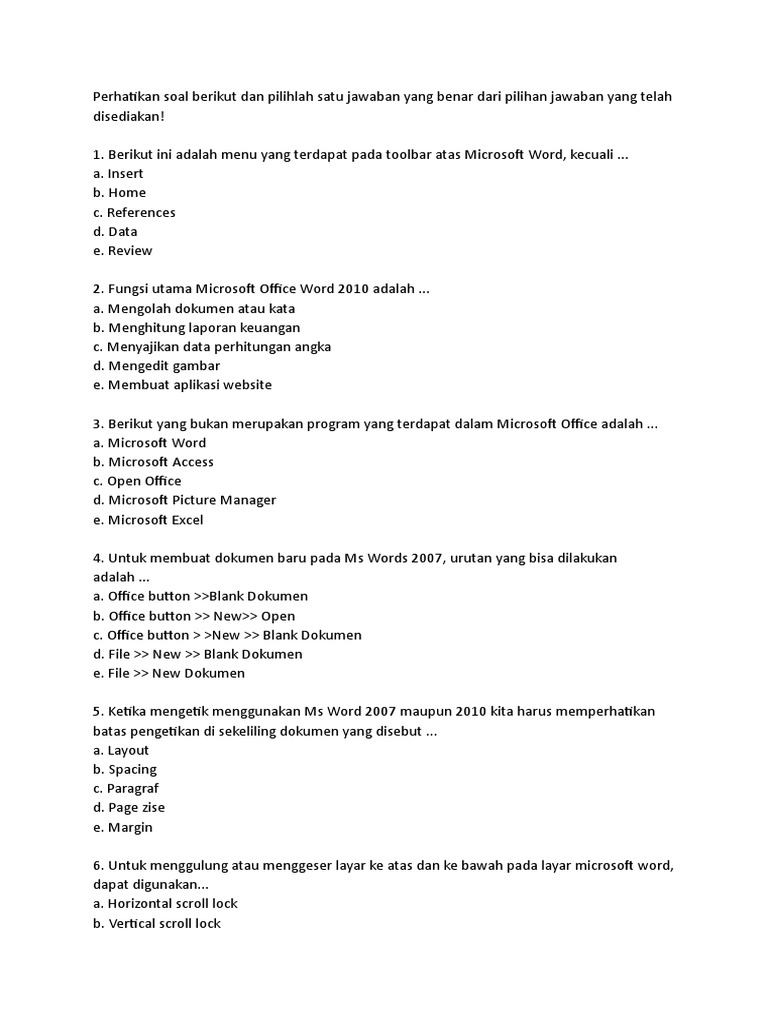 Perhatikan soal berikut dan pilihlah satu jawaban yang benar dari pilihan jawaban yang telah disediakan!

1. Berikut ini adalah menu yang terdapat pada toolbar atas Microsoft Word, kecuali ...
a. Insert
b. Home
c. References
d. Data
e. Review

2. Fungsi utama Microsoft Office Word 2010 adalah ...
a. Mengolah dokumen atau kata
b. Menghitung laporan keuangan
c. Menyajikan data perhitungan angka
d. Mengedit gambar
e. Membuat aplikasi website

3. Berikut yang bukan merupakan program yang terdapat dalam Microsoft Office adalah ...
a. Microsoft Word
b. Microsoft Access
c. Open Office
d. Microsoft Picture Manager
e. Microsoft Excel

4. Untuk membuat dokumen baru pada Ms Words 2007, urutan yang bisa dilakukan adalah ...
a. Office button >>Blank Dokumen
b. Office button >> New>> Open
c. Office button > >New >> Blank Dokumen
d. File >> New >> Blank Dokumen
e. File >> New Dokumen

5. Ketika mengetik menggunakan Ms Word 2007 maupun 2010 kita harus memperhatikan batas pengetikan di sekeliling dokumen yang disebut ...
a. Layout
b. Spacing
c. Paragraf
d. Page zise
e. Margin

6. Untuk menggulung atau menggeser layar ke atas dan ke bawah pada layar microsoft word, dapat digunakan...
a. Horizontal scroll lock
b. Vertical scroll lock